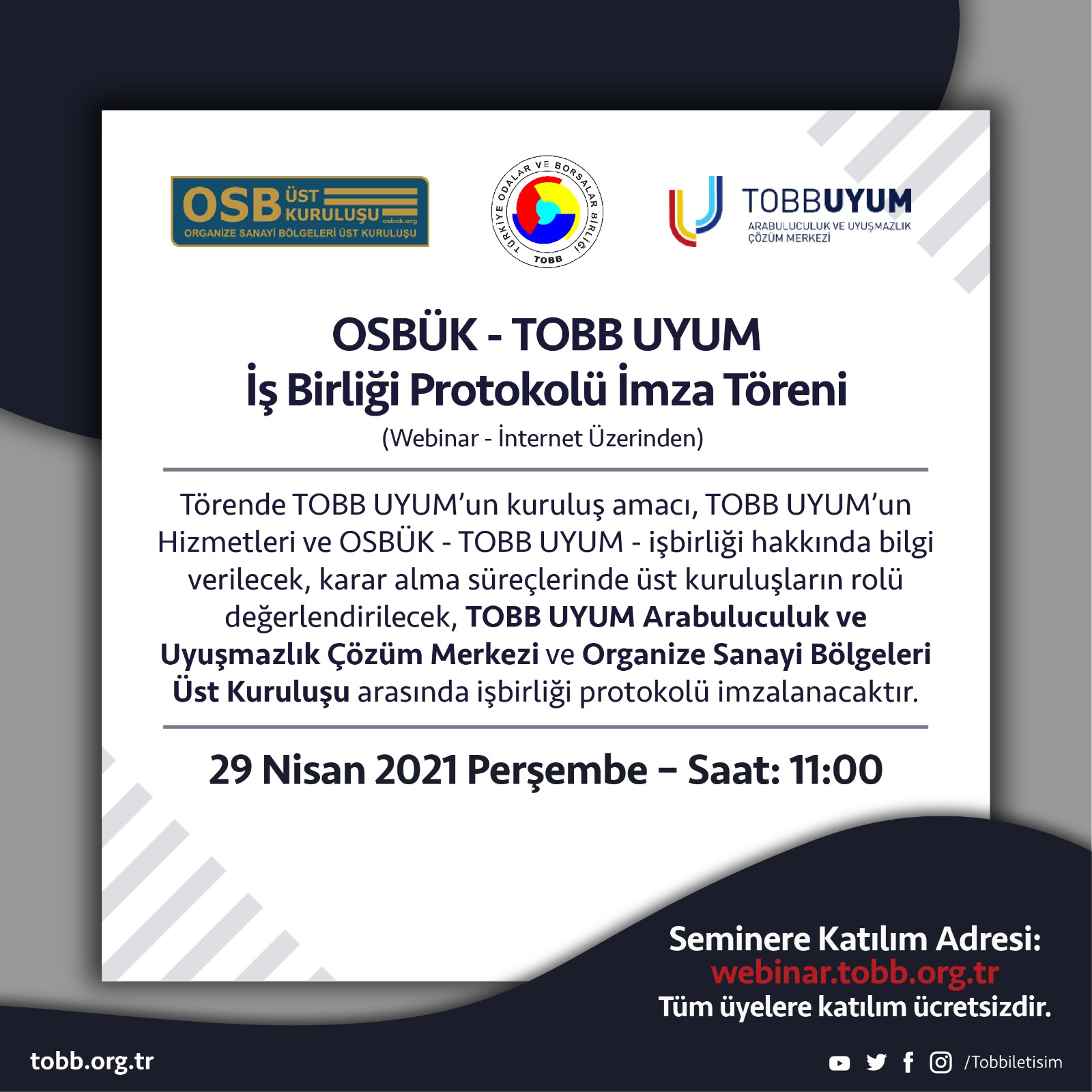 OSB ÜST KURULUŞU osbuk.org
ORGANİZE SANAYİ BÖLGELERİ ÜST KURULUŞU

TÜRKİYE ODALAR VE BORSALAR BİRLİĞİ
TOBB

TOBBUYUM
ARABULUCULUK VE UYUŞMAZLIK ÇÖZÜM MERKEZİ

OSBÜK - TOBB UYUM
İş Birliği Protokolü İmza Töreni
(Webinar - İnternet Üzerinden)

Törende TOBB UYUM'un kuruluş amacı, TOBB UYUM'un Hizmetleri ve OSBÜK - TOBB UYUM - işbirliği hakkında bilgi verilecek, karar alma süreçlerinde üst kuruluşların rolü değerlendirilecek, TOBB UYUM Arabuluculuk ve Uyuşmazlık Çözüm Merkezi ve Organize Sanayi Bölgeleri Üst Kuruluşu arasında işbirliği protokolü imzalanacaktır.

29 Nisan 2021 Perşembe – Saat: 11:00

Seminere Katılım Adresi:
webinar.tobb.org.tr
Tüm üyelere katılım ücretsizdir.

tobb.org.tr

/Tobbiletisim